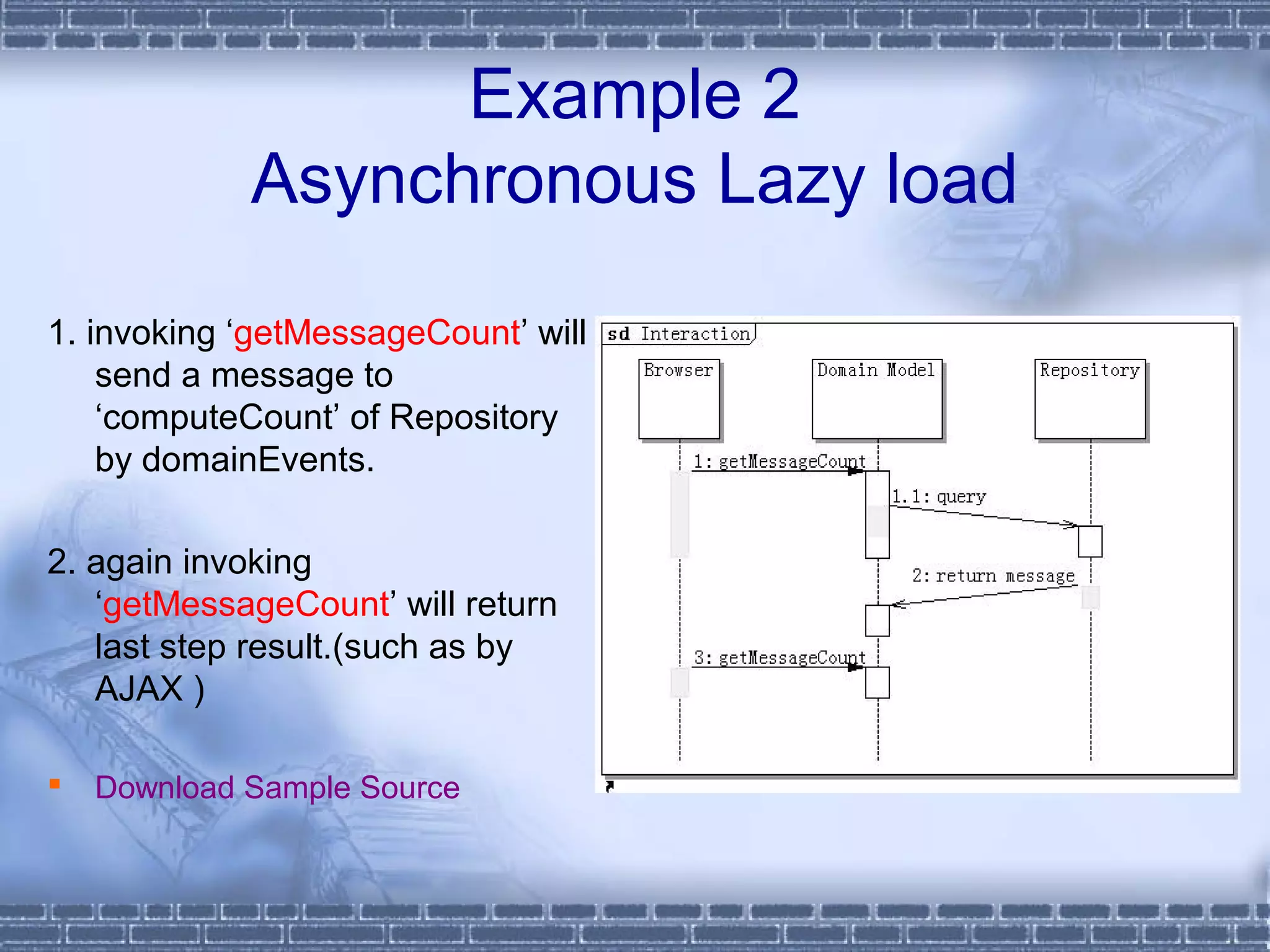 Example 2
Asynchronous Lazy load

1. invoking ‘getMessageCount’ will send a message to ‘computeCount’ of Repository by domainEvents.

2. again invoking ‘getMessageCount’ will return last step result.(such as by AJAX )

Download Sample Source

sd Interaction

Browser

Domain Model

Repository

1: getMessageCount

1.1: query

2: return message

3: getMessageCount